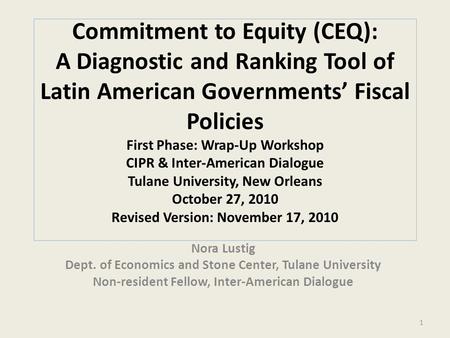 Commitment to Equity (CEQ): A Diagnostic and Ranking Tool of Latin American Governments' Fiscal Policies

First Phase: Wrap-Up Workshop
CIPR & Inter-American Dialogue
Tulane University, New Orleans
October 27, 2010
Revised Version: November 17, 2010

Nora Lustig
Dept. of Economics and Stone Center, Tulane University
Non-resident Fellow, Inter-American Dialogue

1